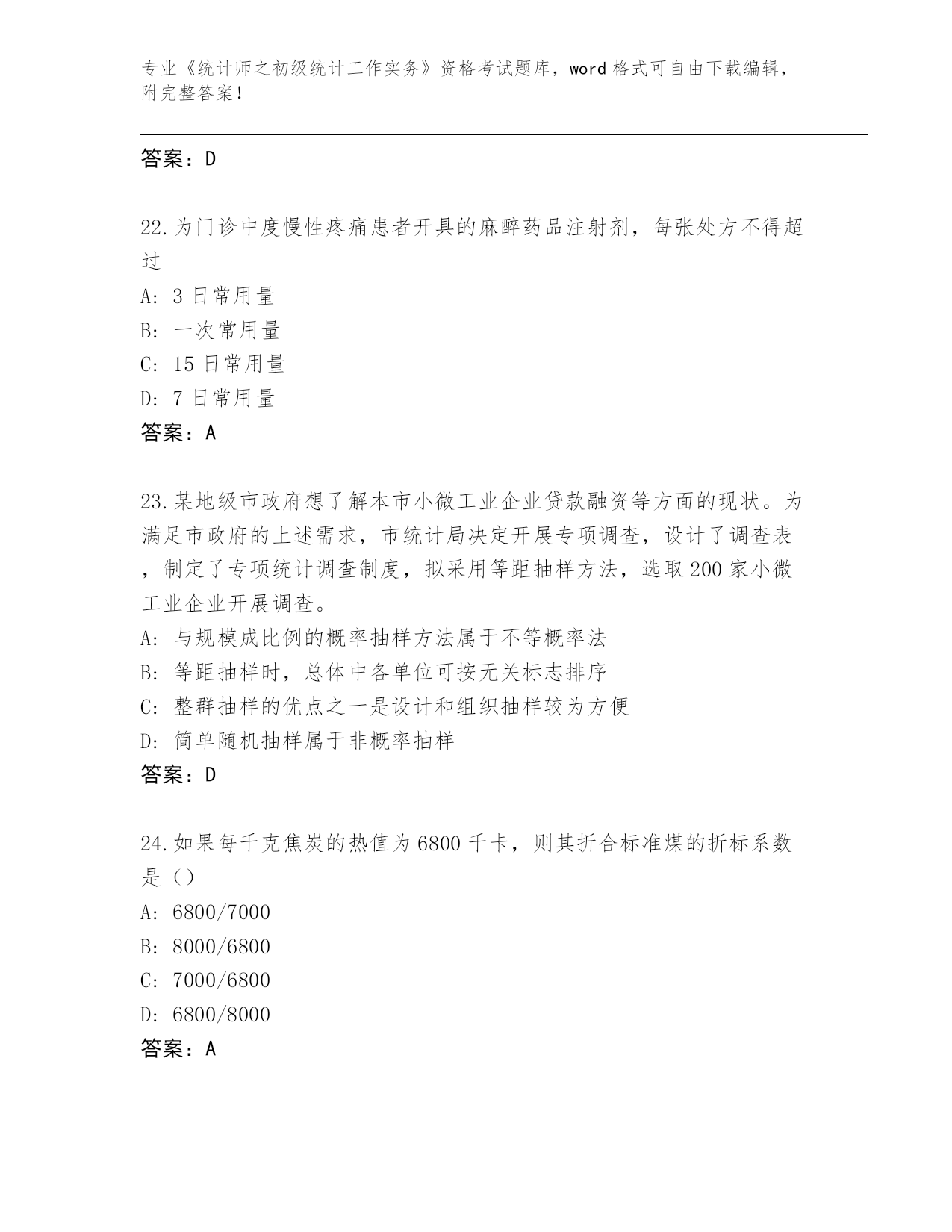 专业《统计师之初级统计工作实务》资格考试题库，word 格式可自由下载编辑，附完整答案！

答案：D

22.为门诊中度慢性疼痛患者开具的麻醉药品注射剂，每张处方不得超过

A: 3 日常用量

B: 一次常用量

C: 15 日常用量

D: 7 日常用量

答案：A

23.某地级市政府想了解本市小微工业企业贷款融资等方面的现状。为满足市政府的上述需求，市统计局决定开展专项调查，设计了调查表，制定了专项统计调查制度，拟采用等距抽样方法，选取 200 家小微工业企业开展调查。

A: 与规模成比例的概率抽样方法属于不等概率法

B: 等距抽样时，总体中各单位可按无关标志排序

C: 整群抽样的优点之一是设计和组织抽样较为方便

D: 简单随机抽样属于非概率抽样

答案：D

24.如果每千克焦炭的热值为 6800 千卡，则其折合标准煤的折标系数是（）

A: 6800/7000

B: 8000/6800

C: 7000/6800

D: 6800/8000

答案：A